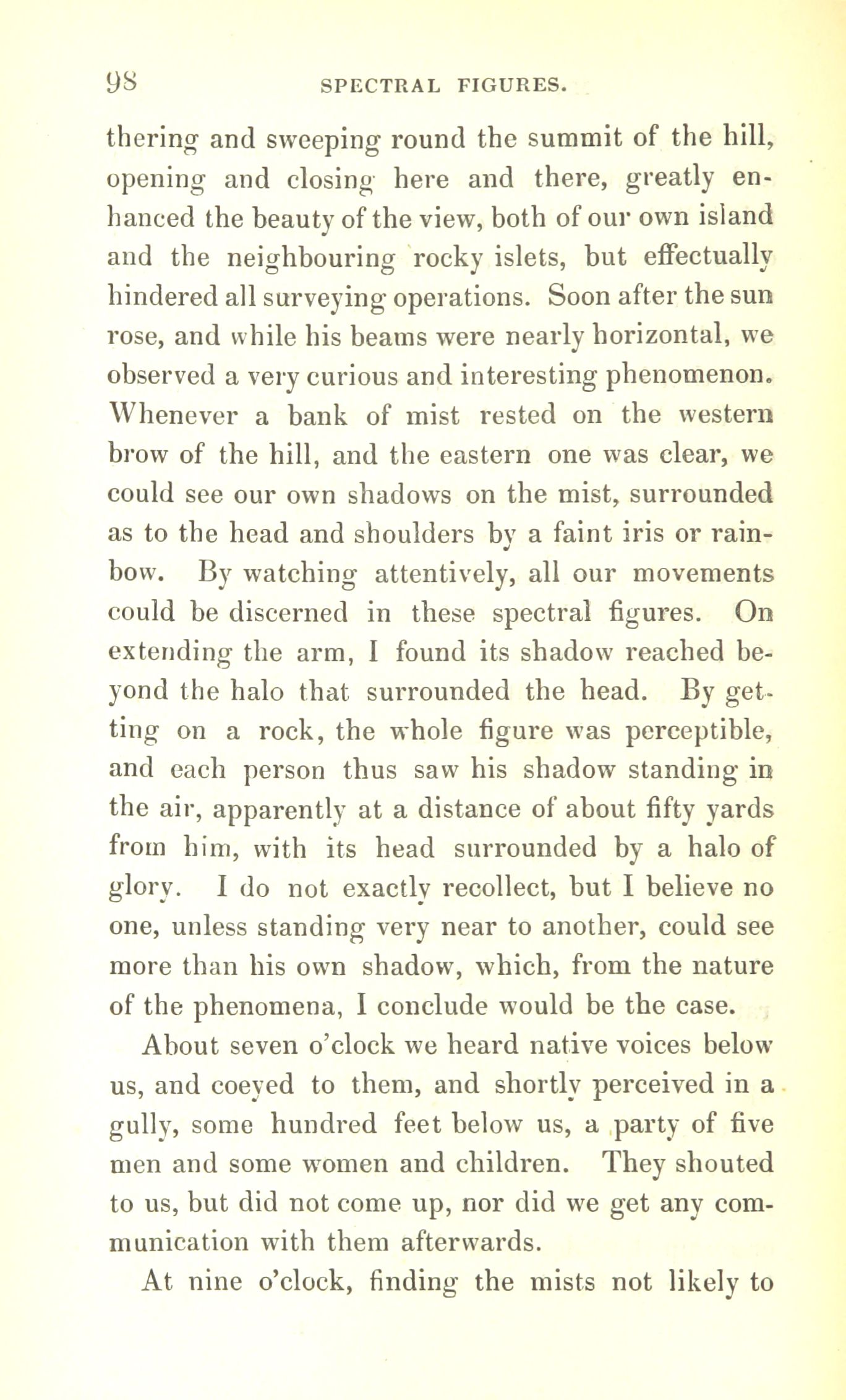 98 SPECTRAL FIGURES.

thering and sweeping round the summit of the hill, opening and closing here and there, greatly enhanced the beauty of the view, both of our own island and the neighbouring rocky islets, but effectually hindered all surveying operations. Soon after the sun rose, and while his beams were nearly horizontal, we observed a very curious and interesting phenomenon. Whenever a bank of mist rested on the western brow of the hill, and the eastern one was clear, we could see our own shadows on the mist, surrounded as to the head and shoulders by a faint iris or rainbow. By watching attentively, all our movements could be discerned in these spectral figures. On extending the arm, I found its shadow reached beyond the halo that surrounded the head. By getting on a rock, the whole figure was perceptible, and each person thus saw his shadow standing in the air, apparently at a distance of about fifty yards from him, with its head surrounded by a halo of glory. I do not exactly recollect, but I believe no one, unless standing very near to another, could see more than his own shadow, which, from the nature of the phenomena, I conclude would be the case.

About seven o'clock we heard native voices below us, and coeyed to them, and shortly perceived in a gully, some hundred feet below us, a party of five men and some women and children. They shouted to us, but did not come up, nor did we get any communication with them afterwards.

At nine o'clock, finding the mists not likely to